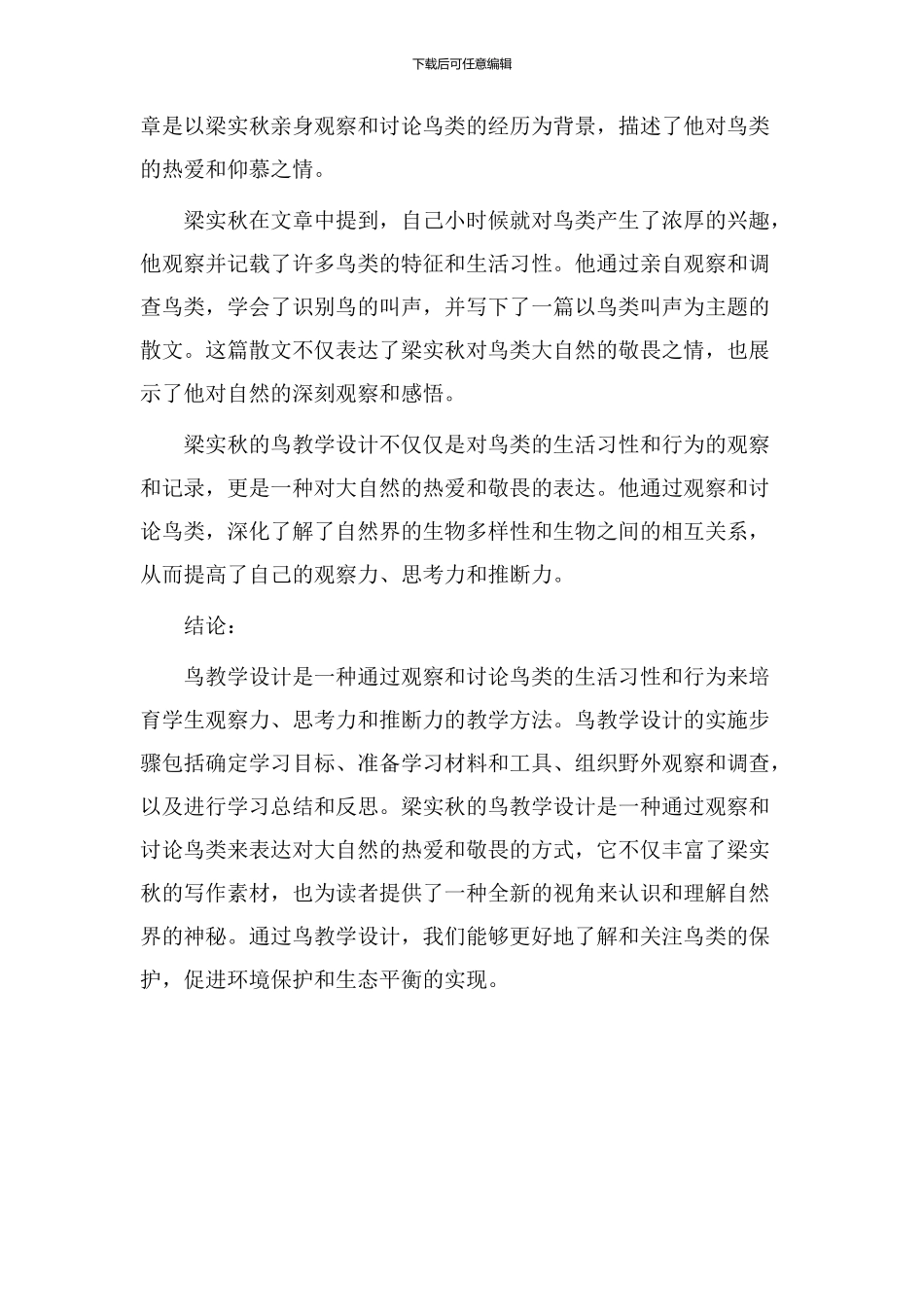 下载后可任意编辑

章是以梁实秋亲身观察和讨论鸟类的经历为背景，描述了他对鸟类的热爱和仰慕之情。

梁实秋在文章中提到，自己小时候就对鸟类产生了浓厚的兴趣，他观察并记载了许多鸟类的特征和生活习性。他通过亲自观察和调查鸟类，学会了识别鸟的叫声，并写下了一篇以鸟类叫声为主题的散文。这篇散文不仅表达了梁实秋对鸟类大自然的敬畏之情，也展示了他对自然的深刻观察和感悟。

梁实秋的鸟教学设计不仅仅是对鸟类的生活习性和行为的观察和记录，更是一种对大自然的热爱和敬畏的表达。他通过观察和讨论鸟类，深化了解了自然界的生物多样性和生物之间的相互关系，从而提高了自己的观察力、思考力和推断力。

结论：

鸟教学设计是一种通过观察和讨论鸟类的生活习性和行为来培育学生观察力、思考力和推断力的教学方法。鸟教学设计的实施步骤包括确定学习目标、准备学习材料和工具、组织野外观察和调查，以及进行学习总结和反思。梁实秋的鸟教学设计是一种通过观察和讨论鸟类来表达对大自然的热爱和敬畏的方式，它不仅丰富了梁实秋的写作素材，也为读者提供了一种全新的视角来认识和理解自然界的神秘。通过鸟教学设计，我们能够更好地了解和关注鸟类的保护，促进环境保护和生态平衡的实现。